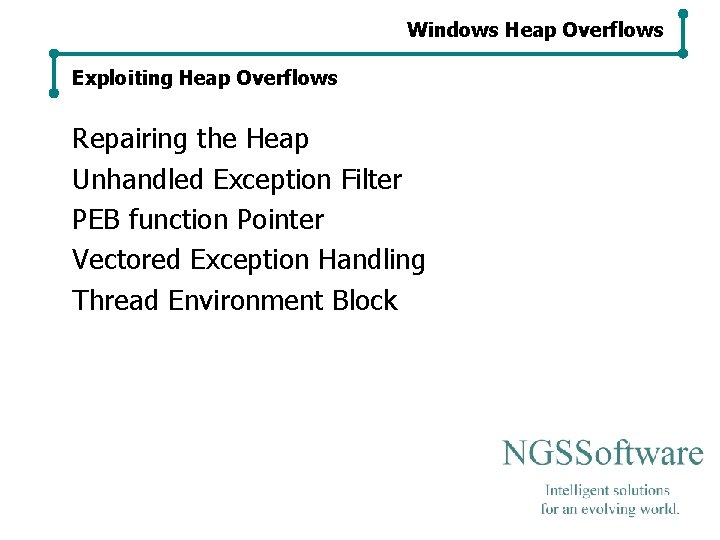 Windows Heap Overflows

Exploiting Heap Overflows

Repairing the Heap
Unhandled Exception Filter
PEB function Pointer
Vectored Exception Handling
Thread Environment Block

NGSSoftware

Intelligent solutions
for an evolving world.